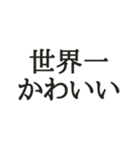 世界一
かわいい